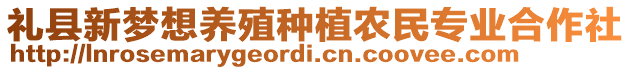 礼县新梦想养殖种植农民专业合作社
http://lnrosemarygeordi.cn.coovee.com